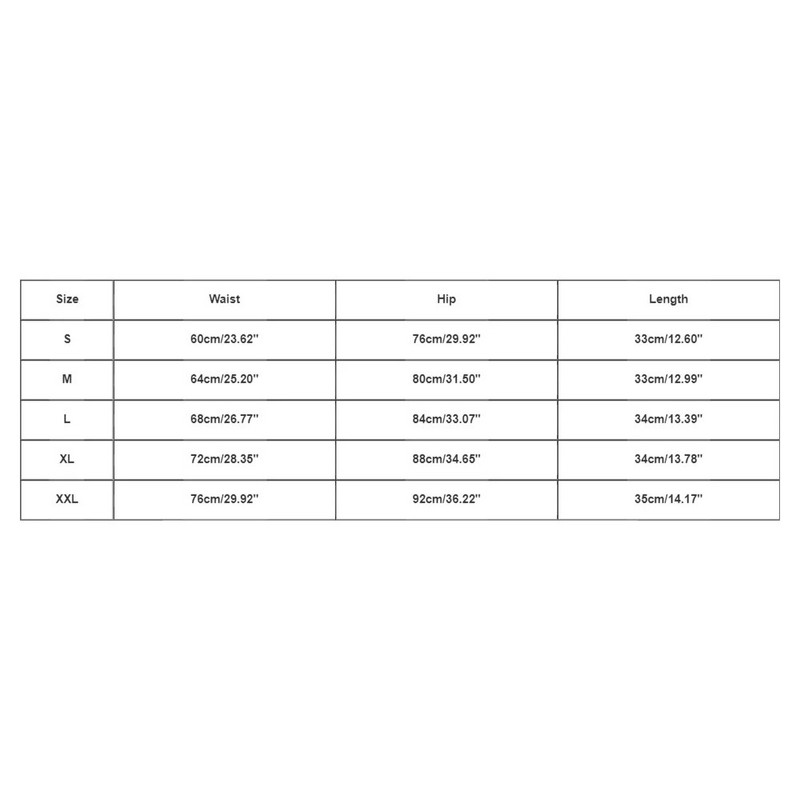 | Size | Waist | Hip | Length |
|---|---|---|---|
| S | 60cm/23.62'' | 76cm/29.92'' | 33cm/12.60'' |
| M | 64cm/25.20'' | 80cm/31.50'' | 33cm/12.99'' |
| L | 68cm/26.77'' | 84cm/33.07'' | 34cm/13.39'' |
| XL | 72cm/28.35'' | 88cm/34.65'' | 34cm/13.78'' |
| XXL | 76cm/29.92'' | 92cm/36.22'' | 35cm/14.17'' |